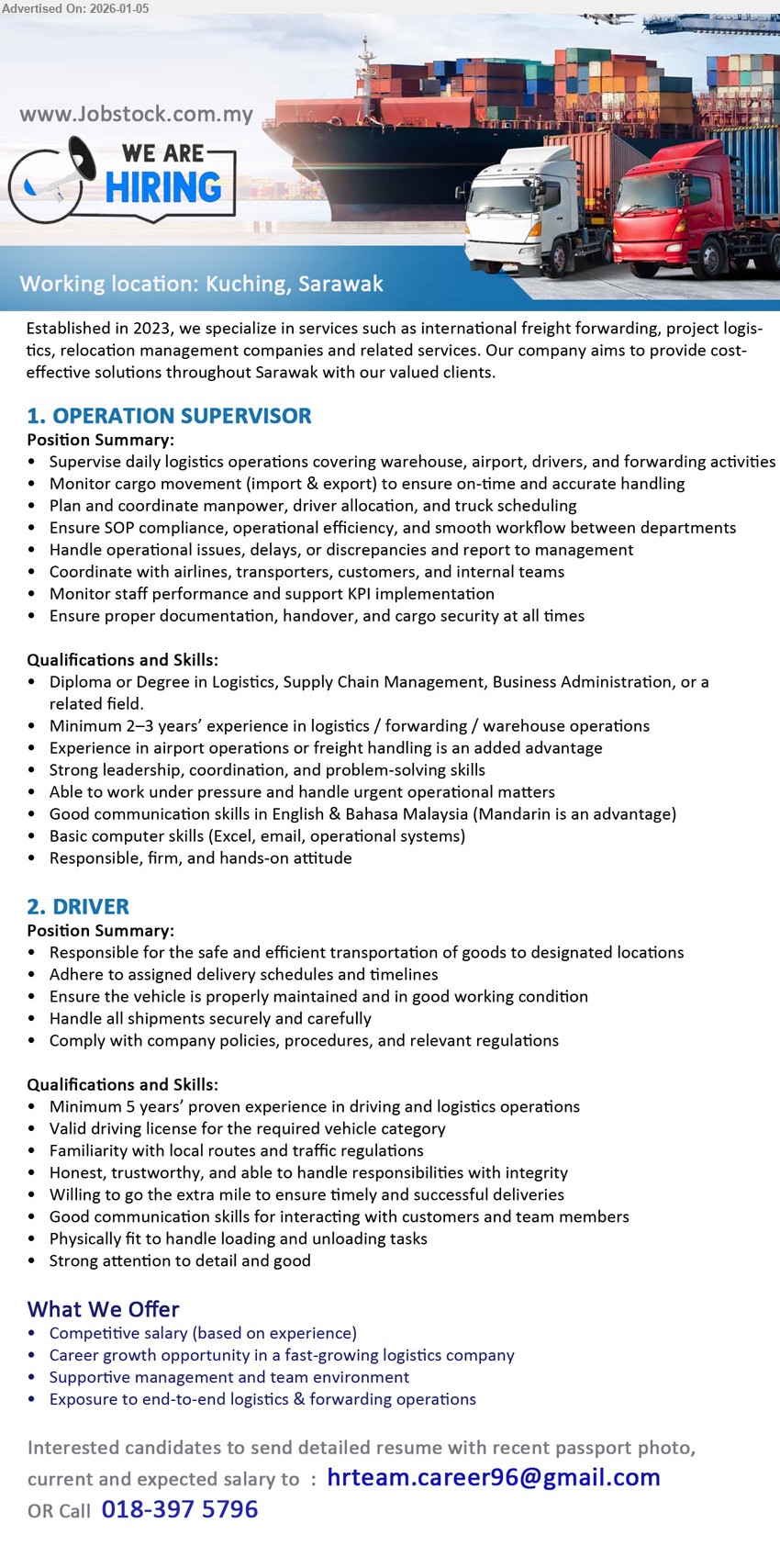 Advertised On: 2026-01-05

www.Jobstock.com.my

WE ARE HIRING

Working location: Kuching, Sarawak

Established in 2023, we specialize in services such as international freight forwarding, project logistics, relocation management companies and related services. Our company aims to provide cost-effective solutions throughout Sarawak with our valued clients.

1. OPERATION SUPERVISOR
Position Summary:
• Supervise daily logistics operations covering warehouse, airport, drivers, and forwarding activities
• Monitor cargo movement (import & export) to ensure on-time and accurate handling
• Plan and coordinate manpower, driver allocation, and truck scheduling
• Ensure SOP compliance, operational efficiency, and smooth workflow between departments
• Handle operational issues, delays, or discrepancies and report to management
• Coordinate with airlines, transporters, customers, and internal teams
• Monitor staff performance and support KPI implementation
• Ensure proper documentation, handover, and cargo security at all times

Qualifications and Skills:
• Diploma or Degree in Logistics, Supply Chain Management, Business Administration, or a related field.
• Minimum 2–3 years' experience in logistics / forwarding / warehouse operations
• Experience in airport operations or freight handling is an added advantage
• Strong leadership, coordination, and problem-solving skills
• Able to work under pressure and handle urgent operational matters
• Good communication skills in English & Bahasa Malaysia (Mandarin is an advantage)
• Basic computer skills (Excel, email, operational systems)
• Responsible, firm, and hands-on attitude

2. DRIVER
Position Summary:
• Responsible for the safe and efficient transportation of goods to designated locations
• Adhere to assigned delivery schedules and timelines
• Ensure the vehicle is properly maintained and in good working condition
• Handle all shipments securely and carefully
• Comply with company policies, procedures, and relevant regulations

Qualifications and Skills:
• Minimum 5 years' proven experience in driving and logistics operations
• Valid driving license for the required vehicle category
• Familiarity with local routes and traffic regulations
• Honest, trustworthy, and able to handle responsibilities with integrity
• Willing to go the extra mile to ensure timely and successful deliveries
• Good communication skills for interacting with customers and team members
• Physically fit to handle loading and unloading tasks
• Strong attention to detail and good

What We Offer
• Competitive salary (based on experience)
• Career growth opportunity in a fast-growing logistics company
• Supportive management and team environment
• Exposure to end-to-end logistics & forwarding operations

Interested candidates to send detailed resume with recent passport photo, current and expected salary to : hrteam.career96@gmail.com
OR Call 018-397 5796